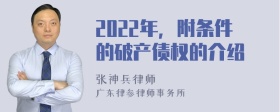 2022年，附条件的破产债权的介绍

张神兵律师
广东律参律师事务所